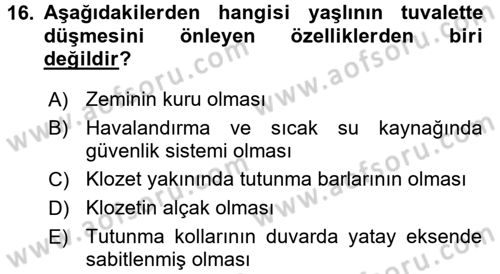 16. Aşağıdakilerden hangisi yaşlının tuvalette düşmesini önleyen özelliklerden biri değildir?

A) Zeminin kuru olması
B) Havalandırma ve sıcak su kaynağında güvenlik sistemi olması
C) Klozet yakınında tutunma barlarının olması
D) Klozetin alçak olması
E) Tutunma kollarının duvarda yatay eksende sabitlenmiş olması

www.aofsoru.com